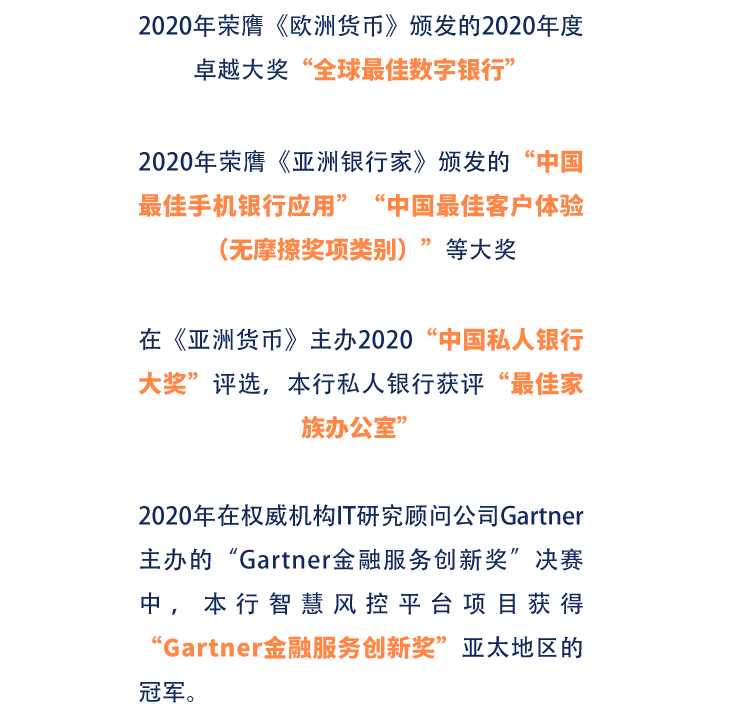 2020年荣膺《欧洲货币》颁发的2020年度卓越大奖“全球最佳数字银行”

2020年荣膺《亚洲银行家》颁发的“中国最佳手机银行应用”“中国最佳客户体验（无摩擦奖项类别）”等大奖

在《亚洲货币》主办2020“中国私人银行大奖”评选，本行私人银行获评“最佳家族办公室”

2020年在权威机构IT研究顾问公司Gartner主办的“Gartner金融服务创新奖”决赛中，本行智慧风控平台项目获得“Gartner金融服务创新奖”亚太地区的冠军。